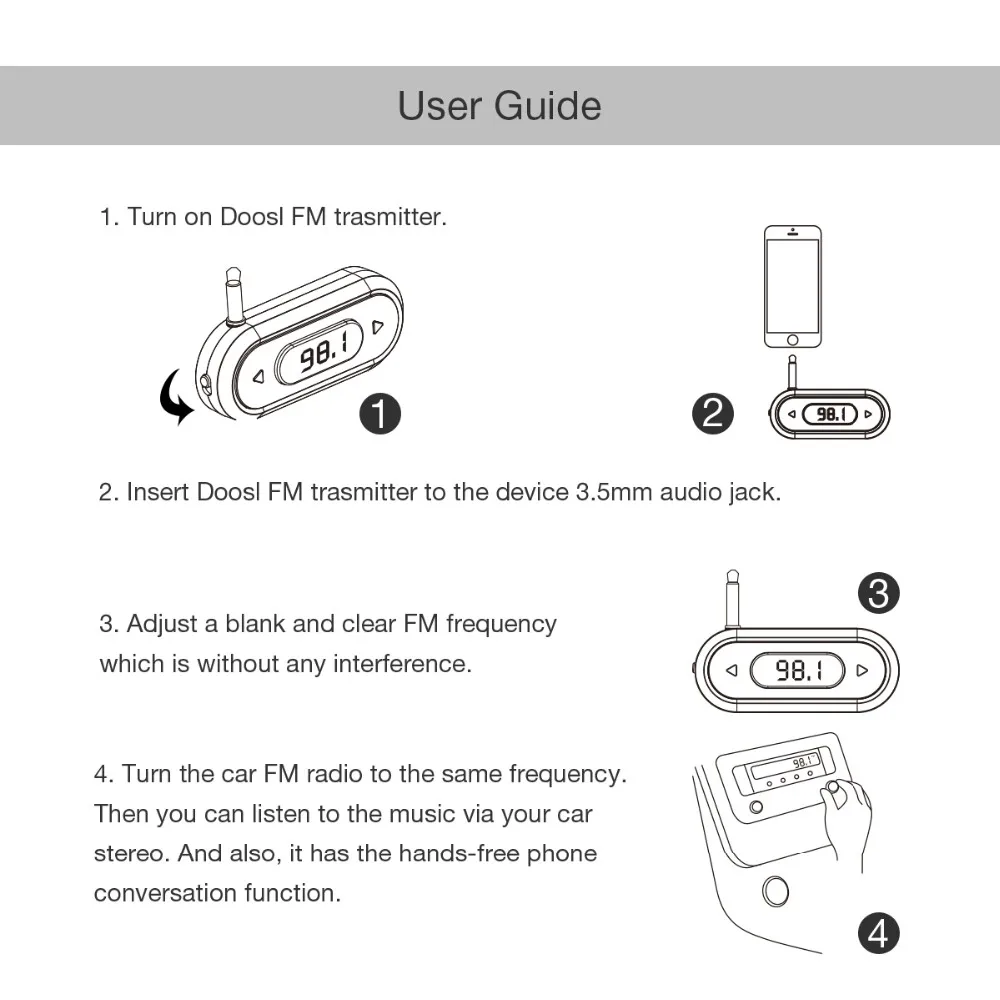 User Guide

1. Turn on Doosl FM trasmitter.

98.1

1

2

98.1

2. Insert Doosl FM trasmitter to the device 3.5mm audio jack.

3. Adjust a blank and clear FM frequency which is without any interference.

3

98.1

4. Turn the car FM radio to the same frequency. Then you can listen to the music via your car stereo. And also, it has the hands-free phone conversation function.

98.1

4